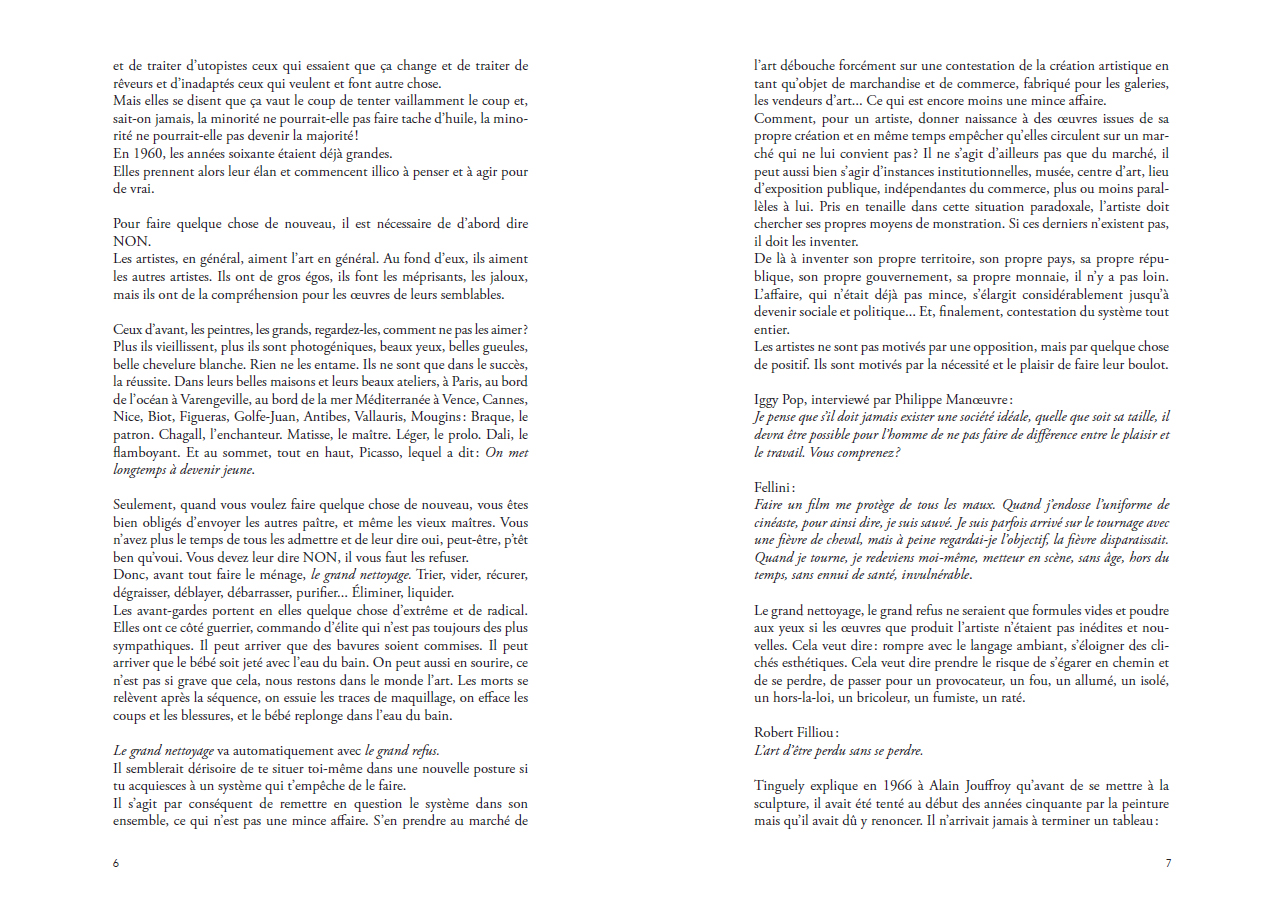 et de traiter d'utopistes ceux qui essaient que ça change et de traiter de rêveurs et d'inadaptés ceux qui veulent et font autre chose.
Mais elles se disent que ça vaut le coup de tenter vaillamment le coup et, sait-on jamais, la minorité ne pourrait-elle pas faire tache d'huile, la minorité ne pourrait-elle pas devenir la majorité !
En 1960, les années soixante étaient déjà grandes.
Elles prennent alors leur élan et commencent illico à penser et à agir pour de vrai.

Pour faire quelque chose de nouveau, il est nécessaire de d'abord dire NON.
Les artistes, en général, aiment l'art en général. Au fond d'eux, ils aiment les autres artistes. Ils ont de gros égos, ils font les méprisants, les jaloux, mais ils ont de la compréhension pour les œuvres de leurs semblables.

Ceux d'avant, les peintres, les grands, regardez-les, comment ne pas les aimer ? Plus ils vieillissent, plus ils sont photogéniques, beaux yeux, belles gueules, belle chevelure blanche. Rien ne les entame. Ils ne sont que dans le succès, la réussite. Dans leurs belles maisons et leurs beaux ateliers, à Paris, au bord de l'océan à Varengeville, au bord de la mer Méditerranée à Vence, Cannes, Nice, Biot, Figueras, Golfe-Juan, Antibes, Vallauris, Mougins : Braque, le patron. Chagall, l'enchanteur. Matisse, le maître. Léger, le prolo. Dali, le flamboyant. Et au sommet, tout en haut, Picasso, lequel a dit : On met longtemps à devenir jeune.

Seulement, quand vous voulez faire quelque chose de nouveau, vous êtes bien obligés d'envoyer les autres paître, et même les vieux maîtres. Vous n'avez plus le temps de tous les admettre et de leur dire oui, peut-être, p'têt ben qu'voui. Vous devez leur dire NON, il vous faut les refuser.
Donc, avant tout faire le ménage, le grand nettoyage. Trier, vider, récurer, dégraisser, déblayer, débarrasser, purifier… Éliminer, liquider.
Les avant-gardes portent en elles quelque chose d'extrême et de radical. Elles ont ce côté guerrier, commando d'élite qui n'est pas toujours des plus sympathiques. Il peut arriver que des bavures soient commises. Il peut arriver que le bébé soit jeté avec l'eau du bain. On peut aussi en sourire, ce n'est pas si grave que cela, nous restons dans le monde l'art. Les morts se relèvent après la séquence, on essuie les traces de maquillage, on efface les coups et les blessures, et le bébé replonge dans l'eau du bain.

Le grand nettoyage va automatiquement avec le grand refus.
Il semblerait dérisoire de te situer toi-même dans une nouvelle posture si tu acquiesces à un système qui t'empêche de le faire.
Il s'agit par conséquent de remettre en question le système dans son ensemble, ce qui n'est pas une mince affaire. S'en prendre au marché de

6

l'art débouche forcément sur une contestation de la création artistique en tant qu'objet de marchandise et de commerce, fabriqué pour les galeries, les vendeurs d'art… Ce qui est encore moins une mince affaire.
Comment, pour un artiste, donner naissance à des œuvres issues de sa propre création et en même temps empêcher qu'elles circulent sur un marché qui ne lui convient pas ? Il ne s'agit d'ailleurs pas que du marché, il peut aussi bien s'agir d'instances institutionnelles, musée, centre d'art, lieu d'exposition publique, indépendantes du commerce, plus ou moins parallèles à lui. Pris en tenaille dans cette situation paradoxale, l'artiste doit chercher ses propres moyens de monstration. Si ces derniers n'existent pas, il doit les inventer.
De là à inventer son propre territoire, son propre pays, sa propre république, son propre gouvernement, sa propre monnaie, il n'y a pas loin. L'affaire, qui n'était déjà pas mince, s'élargit considérablement jusqu'à devenir sociale et politique… Et, finalement, contestation du système tout entier.
Les artistes ne sont pas motivés par une opposition, mais par quelque chose de positif. Ils sont motivés par la nécessité et le plaisir de faire leur boulot.

Iggy Pop, interviewé par Philippe Manœuvre :
Je pense que s'il doit jamais exister une société idéale, quelle que soit sa taille, il devra être possible pour l'homme de ne pas faire de différence entre le plaisir et le travail. Vous comprenez ?

Fellini :
Faire un film me protège de tous les maux. Quand j'endosse l'uniforme de cinéaste, pour ainsi dire, je suis sauvé. Je suis parfois arrivé sur le tournage avec une fièvre de cheval, mais à peine regardai-je l'objectif, la fièvre disparaissait. Quand je tourne, je redeviens moi-même, metteur en scène, sans âge, hors du temps, sans ennui de santé, invulnérable.

Le grand nettoyage, le grand refus ne seraient que formules vides et poudre aux yeux si les œuvres que produit l'artiste n'étaient pas inédites et nouvelles. Cela veut dire : rompre avec le langage ambiant, s'éloigner des clichés esthétiques. Cela veut dire prendre le risque de s'égarer en chemin et de se perdre, de passer pour un provocateur, un fou, un allumé, un isolé, un hors-la-loi, un bricoleur, un fumiste, un raté.

Robert Filliou :
L'art d'être perdu sans se perdre.

Tinguely explique en 1966 à Alain Jouffroy qu'avant de se mettre à la sculpture, il avait été tenté au début des années cinquante par la peinture mais qu'il avait dû y renoncer. Il n'arrivait jamais à terminer un tableau :

7